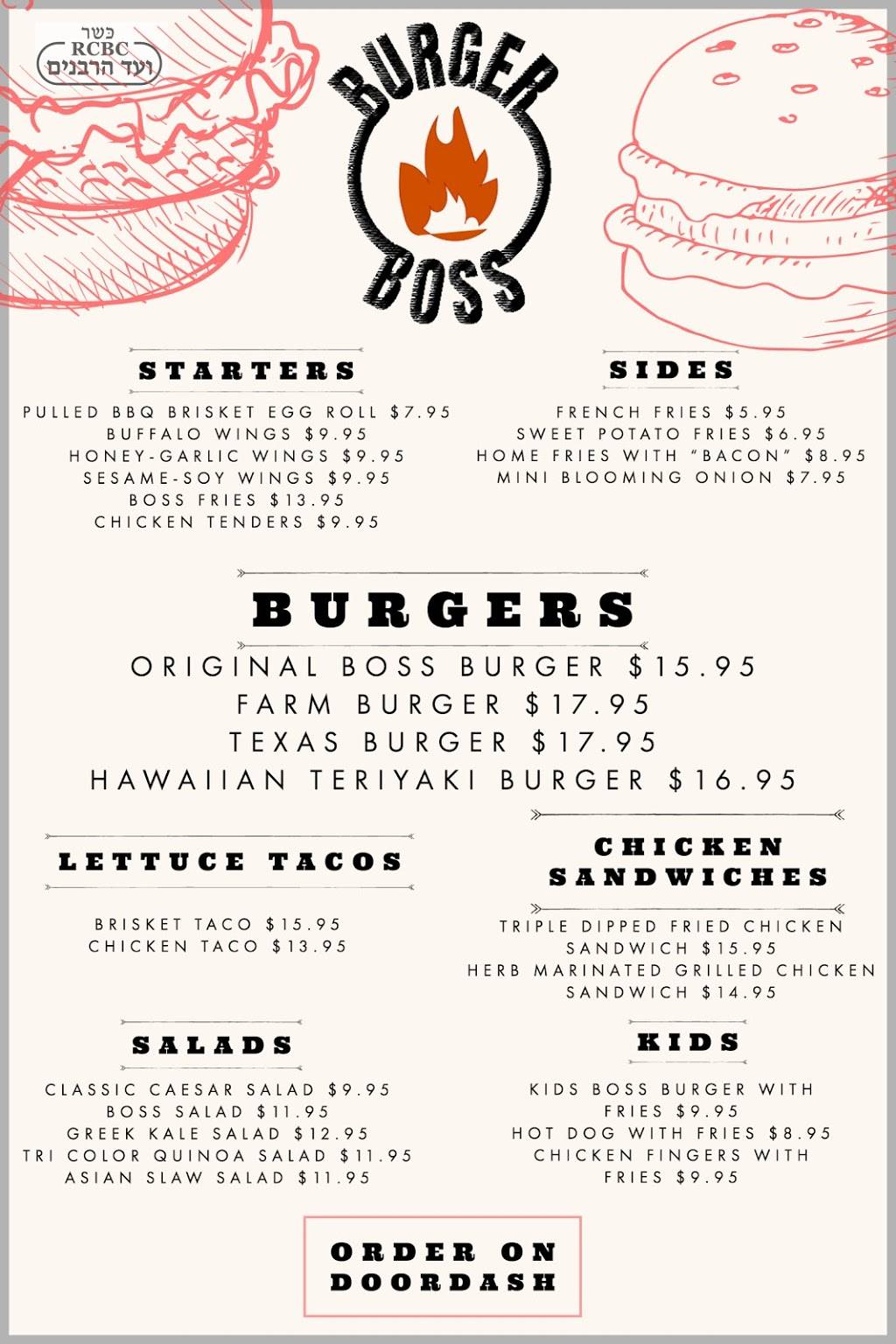 כשר
RCBC
ועד הרבנים

BURGER
BOSS

STARTERS

PULLED BBQ BRISKET EGG ROLL $7.95
BUFFALO WINGS $9.95
HONEY-GARLIC WINGS $9.95
SESAME-SOY WINGS $9.95
BOSS FRIES $13.95
CHICKEN TENDERS $9.95

SIDES

FRENCH FRIES $5.95
SWEET POTATO FRIES $6.95
HOME FRIES WITH "BACON" $8.95
MINI BLOOMING ONION $7.95

BURGERS

ORIGINAL BOSS BURGER $15.95
FARM BURGER $17.95
TEXAS BURGER $17.95
HAWAIIAN TERIYAKI BURGER $16.95

LETTUCE TACOS

BRISKET TACO $15.95
CHICKEN TACO $13.95

CHICKEN SANDWICHES

TRIPLE DIPPED FRIED CHICKEN SANDWICH $15.95
HERB MARINATED GRILLED CHICKEN SANDWICH $14.95

SALADS

CLASSIC CAESAR SALAD $9.95
BOSS SALAD $11.95
GREEK KALE SALAD $12.95
TRI COLOR QUINOA SALAD $11.95
ASIAN SLAW SALAD $11.95

KIDS

KIDS BOSS BURGER WITH FRIES $9.95
HOT DOG WITH FRIES $8.95
CHICKEN FINGERS WITH FRIES $9.95

ORDER ON
DOORDASH